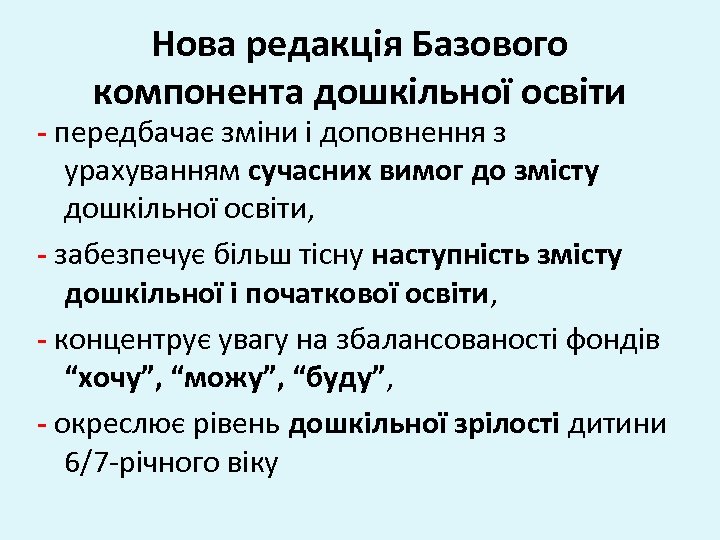 Нова редакція Базового компонента дошкільної освіти

- передбачає зміни і доповнення з урахуванням сучасних вимог до змісту дошкільної освіти,

- забезпечує більш тісну наступність змісту дошкільної і початкової освіти,

- концентрує увагу на збалансованості фондів “хочу”, “можу”, “буду”,

- окреслює рівень дошкільної зрілості дитини 6/7-річного віку